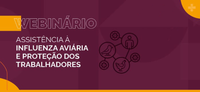 WEBINÁRIO

ASSISTÊNCIA À
INFLUENZA AVIÁRIA
E PROTEÇÃO DOS
TRABALHADORES